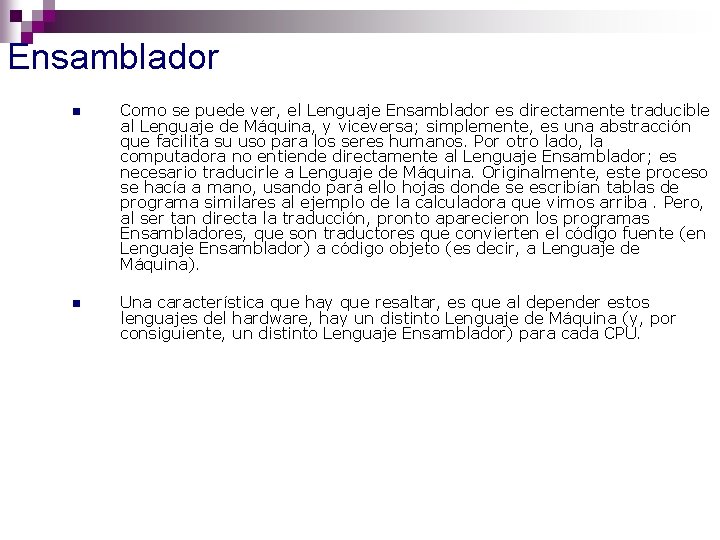 Ensamblador

Como se puede ver, el Lenguaje Ensamblador es directamente traducible al Lenguaje de Máquina, y viceversa; simplemente, es una abstracción que facilita su uso para los seres humanos. Por otro lado, la computadora no entiende directamente al Lenguaje Ensamblador; es necesario traducirle a Lenguaje de Máquina. Originalmente, este proceso se hacía a mano, usando para ello hojas donde se escribían tablas de programa similares al ejemplo de la calculadora que vimos arriba . Pero, al ser tan directa la traducción, pronto aparecieron los programas Ensambladores, que son traductores que convierten el código fuente (en Lenguaje Ensamblador) a código objeto (es decir, a Lenguaje de Máquina).

Una característica que hay que resaltar, es que al depender estos lenguajes del hardware, hay un distinto Lenguaje de Máquina (y, por consiguiente, un distinto Lenguaje Ensamblador) para cada CPU.